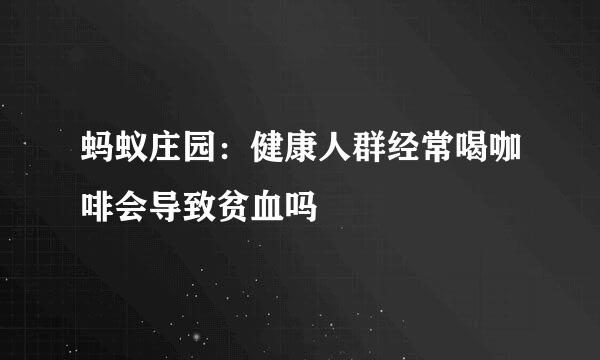 蚂蚁庄园：健康人群经常喝咖啡会导致贫血吗